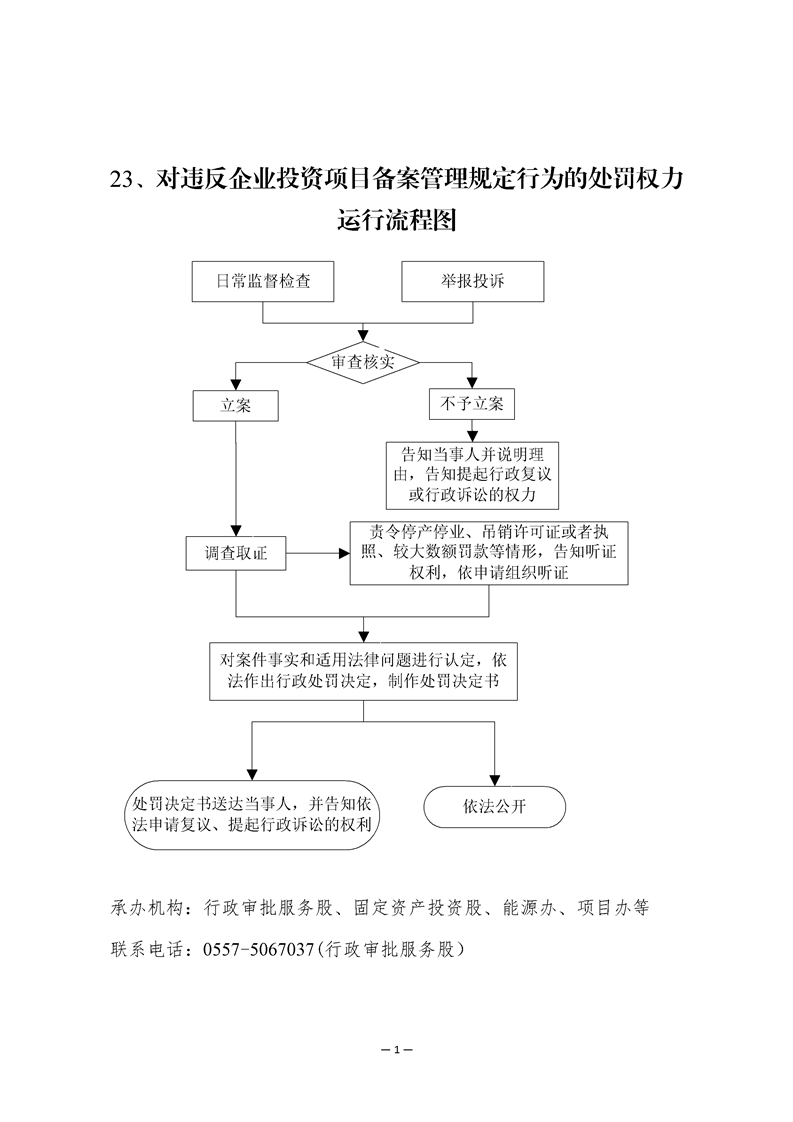 23、对违反企业投资项目备案管理规定行为的处罚权力运行流程图

日常监督检查

举报投诉

审查核实

立案

不予立案

告知当事人并说明理由，告知提起行政复议或行政诉讼的权力

调查取证

责令停产停业、吊销许可证或者执照、较大数额罚款等情形，告知听证权利，依申请组织听证

对案件事实和适用法律问题进行认定，依法作出行政处罚决定，制作处罚决定书

处罚决定书送达当事人，并告知依法申请复议、提起行政诉讼的权利

依法公开

承办机构：行政审批服务股、固定资产投资股、能源办、项目办等

联系电话：0557-5067037（行政审批服务股）

—1—